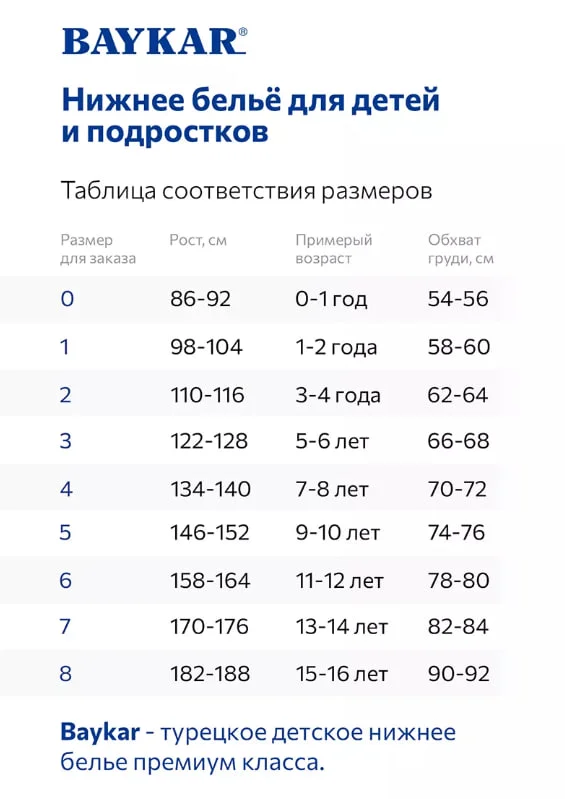 BAYKAR®

Нижнее бельё для детей и подростков

Таблица соответствия размеров

| Размер для заказа | Рост, см | Примерый возраст | Обхват груди, см |
|---|---|---|---|
| 0 | 86-92 | 0-1 год | 54-56 |
| 1 | 98-104 | 1-2 года | 58-60 |
| 2 | 110-116 | 3-4 года | 62-64 |
| 3 | 122-128 | 5-6 лет | 66-68 |
| 4 | 134-140 | 7-8 лет | 70-72 |
| 5 | 146-152 | 9-10 лет | 74-76 |
| 6 | 158-164 | 11-12 лет | 78-80 |
| 7 | 170-176 | 13-14 лет | 82-84 |
| 8 | 182-188 | 15-16 лет | 90-92 |

Baykar - турецкое детское нижнее белье премиум класса.